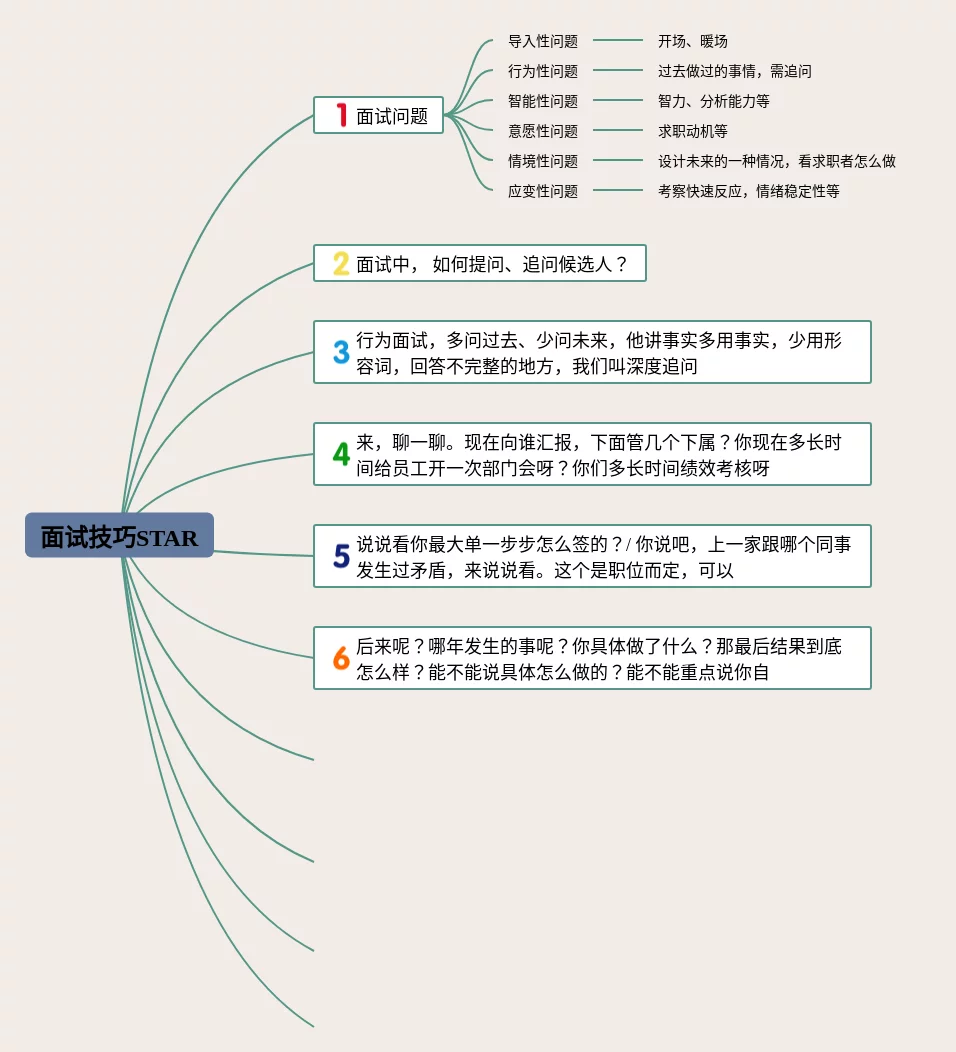 面试技巧STAR

1 面试问题

导入性问题 开场、暖场

行为性问题 过去做过的事情，需追问

智能性问题 智力、分析能力等

意愿性问题 求职动机等

情境性问题 设计未来的一种情况，看求职者怎么做

应变性问题 考察快速反应，情绪稳定性等

2 面试中， 如何提问、追问候选人？

3 行为面试，多问过去、少问未来，他讲事实多用事实，少用形容词，回答不完整的地方，我们叫深度追问

4 来，聊一聊。现在向谁汇报，下面管几个下属？你现在多长时间给员工开一次部门会呀？你们多长时间绩效考核呀

5 说说看你最大单一步步怎么签的？/ 你说吧，上一家跟哪个同事发生过矛盾，来说说看。这个是职位而定，可以

6 后来呢？哪年发生的事呢？你具体做了什么？那最后结果到底怎么样？能不能说具体怎么做的？能不能重点说你自